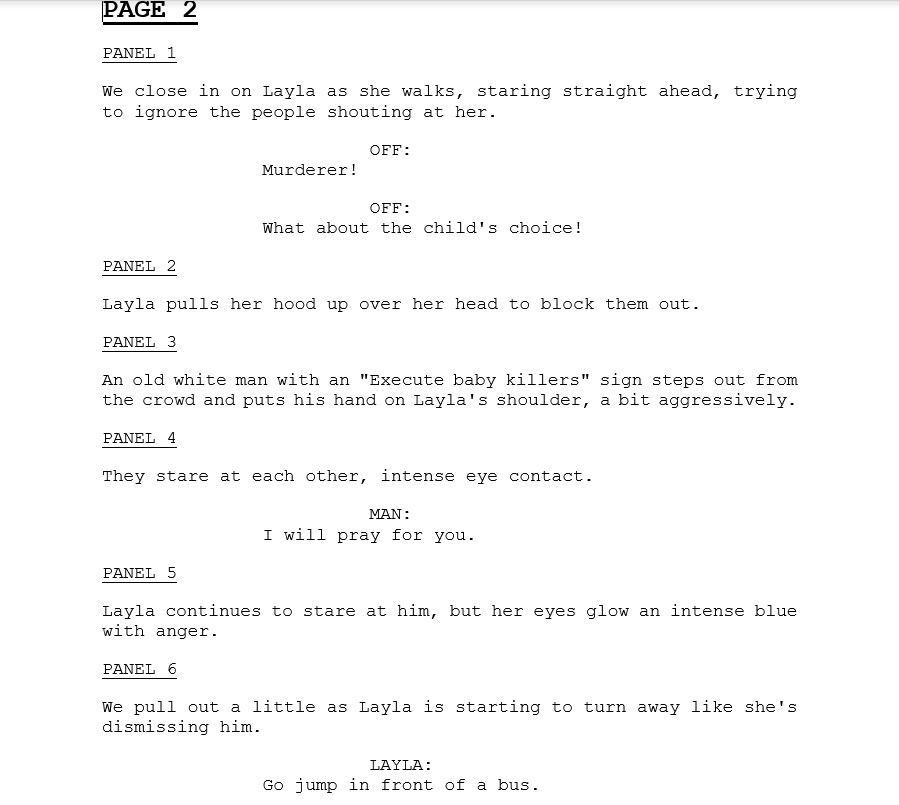 PAGE 2

PANEL 1

We close in on Layla as she walks, staring straight ahead, trying to ignore the people shouting at her.

OFF:
Murderer!

OFF:
What about the child's choice!

PANEL 2

Layla pulls her hood up over her head to block them out.

PANEL 3

An old white man with an "Execute baby killers" sign steps out from the crowd and puts his hand on Layla's shoulder, a bit aggressively.

PANEL 4

They stare at each other, intense eye contact.

MAN:
I will pray for you.

PANEL 5

Layla continues to stare at him, but her eyes glow an intense blue with anger.

PANEL 6

We pull out a little as Layla is starting to turn away like she's dismissing him.

LAYLA:
Go jump in front of a bus.